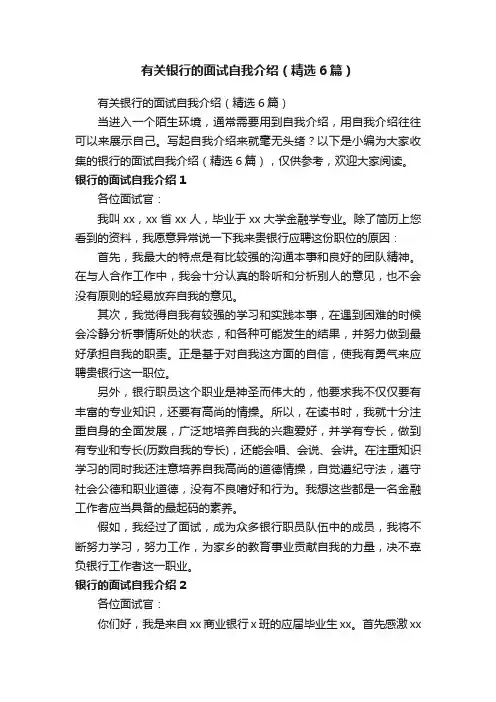 有关银行的面试自我介绍（精选6篇）

有关银行的面试自我介绍（精选6篇）

当进入一个陌生环境，通常需要用到自我介绍，用自我介绍往往可以来展示自己。写起自我介绍来就毫无头绪？以下是小编为大家收集的银行的面试自我介绍（精选6篇），仅供参考，欢迎大家阅读。

银行的面试自我介绍1

各位面试官：

我叫xx，xx省xx人，毕业于xx大学金融学专业。除了简历上您看到的资料，我愿意异常说一下我来贵银行应聘这份职位的原因：

首先，我最大的特点是有比较强的沟通本事和良好的团队精神。在与人合作工作中，我会十分认真的聆听和分析别人的意见，也不会没有原则的轻易放弃自我的意见。

其次，我觉得自我有较强的学习和实践本事，在遇到困难的时候会冷静分析事情所处的状态，和各种可能发生的结果，并努力做到最好承担自我的职责。正是基于对自我这方面的自信，使我有勇气来应聘贵银行这一职位。

另外，银行职员这个职业是神圣而伟大的，他要求我不仅仅要有丰富的专业知识，还要有高尚的情操。所以，在读书时，我就十分注重自身的全面发展，广泛地培养自我的兴趣爱好，并学有专长，做到有专业和专长(历数自我的专长)，还能会唱、会说、会讲。在注重知识学习的同时我还注意培养自我高尚的道德情操，自觉遵纪守法，遵守社会公德和职业道德，没有不良嗜好和行为。我想这些都是一名金融工作者应当具备的最起码的素养。

假如，我经过了面试，成为众多银行职员队伍中的成员，我将不断努力学习，努力工作，为家乡的教育事业贡献自我的力量，决不辜负银行工作者这一职业。

银行的面试自我介绍2

各位面试官：

你们好，我是来自xx商业银行x班的应届毕业生xx。首先感激xx